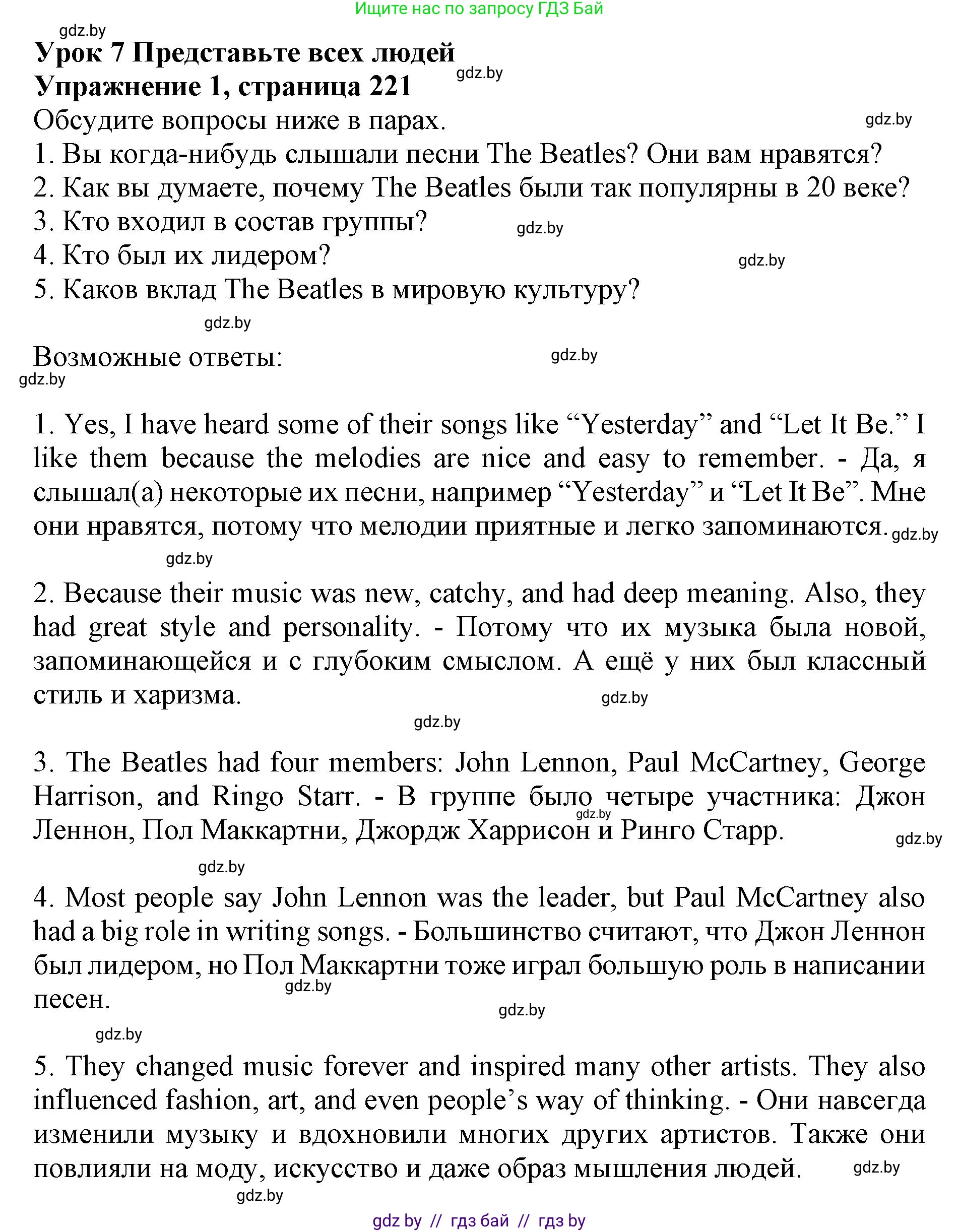 Ищите нас по запросу ГДЗ Бай

gdz.by

Урок 7 Представьте всех людей
Упражнение 1, страница 221

gdz.by

Обсудите вопросы ниже в парах.

gdz.by

1. Вы когда-нибудь слышали песни The Beatles? Они вам нравятся?
2. Как вы думаете, почему The Beatles были так популярны в 20 веке?
3. Кто входил в состав группы?

gdz.by

4. Кто был их лидером?

gdz.by

5. Каков вклад The Beatles в мировую культуру?

gdz.by

Возможные ответы:

gdz.by

gdz.by

1. Yes, I have heard some of their songs like “Yesterday” and “Let It Be.” I like them because the melodies are nice and easy to remember. - Да, я слышал(а) некоторые их песни, например “Yesterday” и “Let It Be”. Мне они нравятся, потому что мелодии приятные и легко запоминаются.

gdz.by

gdz.by

2. Because their music was new, catchy, and had deep meaning. Also, they had great style and personality. - Потому что их музыка была новой, запоминающейся и с глубоким смыслом. А ещё у них был классный стиль и харизма.

gdz.by

gdz.by

3. The Beatles had four members: John Lennon, Paul McCartney, George Harrison, and Ringo Starr. - В группе было четыре участника: Джон Леннон, Пол Маккартни, Джордж Харрисон и Ринго Старр.

gdz.by

gdz.by

gdz.by

4. Most people say John Lennon was the leader, but Paul McCartney also had a big role in writing songs. - Большинство считают, что Джон Леннон был лидером, но Пол Маккартни тоже играл большую роль в написании песен.

gdz.by

gdz.by

gdz.by

5. They changed music forever and inspired many other artists. They also influenced fashion, art, and even people’s way of thinking. - Они навсегда изменили музыку и вдохновили многих других артистов. Также они повлияли на моду, искусство и даже образ мышления людей.

gdz.by

gdz.by

gdz by // гдз бай // гдз by